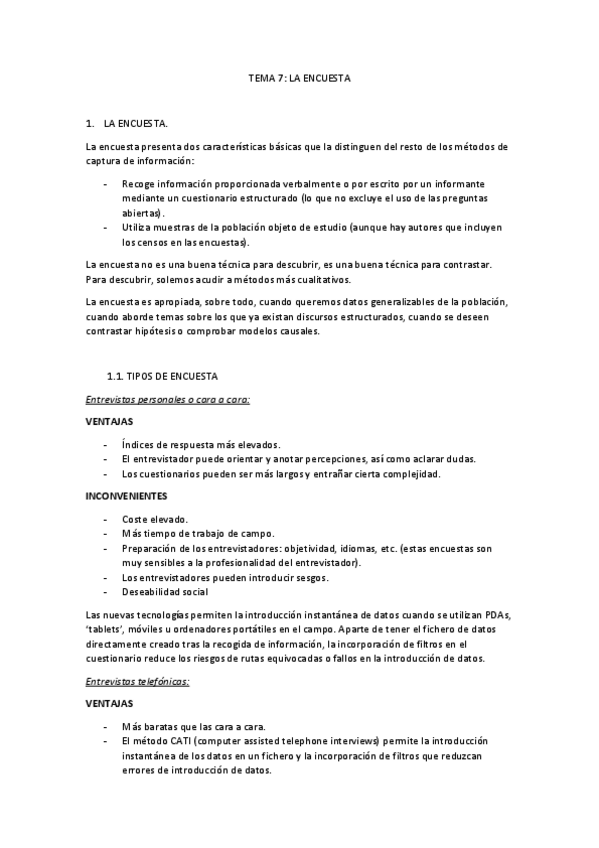 TEMA 7: LA ENCUESTA

1. LA ENCUESTA.

La encuesta presenta dos características básicas que la distinguen del resto de los métodos de captura de información:

- Recoge información proporcionada verbalmente o por escrito por un informante mediante un cuestionario estructurado (lo que no excluye el uso de las preguntas abiertas).
- Utiliza muestras de la población objeto de estudio (aunque hay autores que incluyen los censos en las encuestas).

La encuesta no es una buena técnica para descubrir, es una buena técnica para contrastar. Para descubrir, solemos acudir a métodos más cualitativos.

La encuesta es apropiada, sobre todo, cuando queremos datos generalizables de la población, cuando aborde temas sobre los que ya existan discursos estructurados, cuando se deseen contrastar hipótesis o comprobar modelos causales.

1.1. TIPOS DE ENCUESTA

Entrevistas personales o cara a cara:

VENTAJAS

- Índices de respuesta más elevados.
- El entrevistador puede orientar y anotar percepciones, así como aclarar dudas.
- Los cuestionarios pueden ser más largos y entrañar cierta complejidad.

INCONVENIENTES

- Coste elevado.
- Más tiempo de trabajo de campo.
- Preparación de los entrevistadores: objetividad, idiomas, etc. (estas encuestas son muy sensibles a la profesionalidad del entrevistador).
- Los entrevistadores pueden introducir sesgos.
- Deseabilidad social

Las nuevas tecnologías permiten la introducción instantánea de datos cuando se utilizan PDAs, 'tablets', móviles u ordenadores portátiles en el campo. Aparte de tener el fichero de datos directamente creado tras la recogida de información, la incorporación de filtros en el cuestionario reduce los riesgos de rutas equivocadas o fallos en la introducción de datos.

Entrevistas telefónicas:

VENTAJAS

- Más baratas que las cara a cara.
- El método CATI (computer assisted telephone interviews) permite la introducción instantánea de los datos en un fichero y la incorporación de filtros que reduzcan errores de introducción de datos.